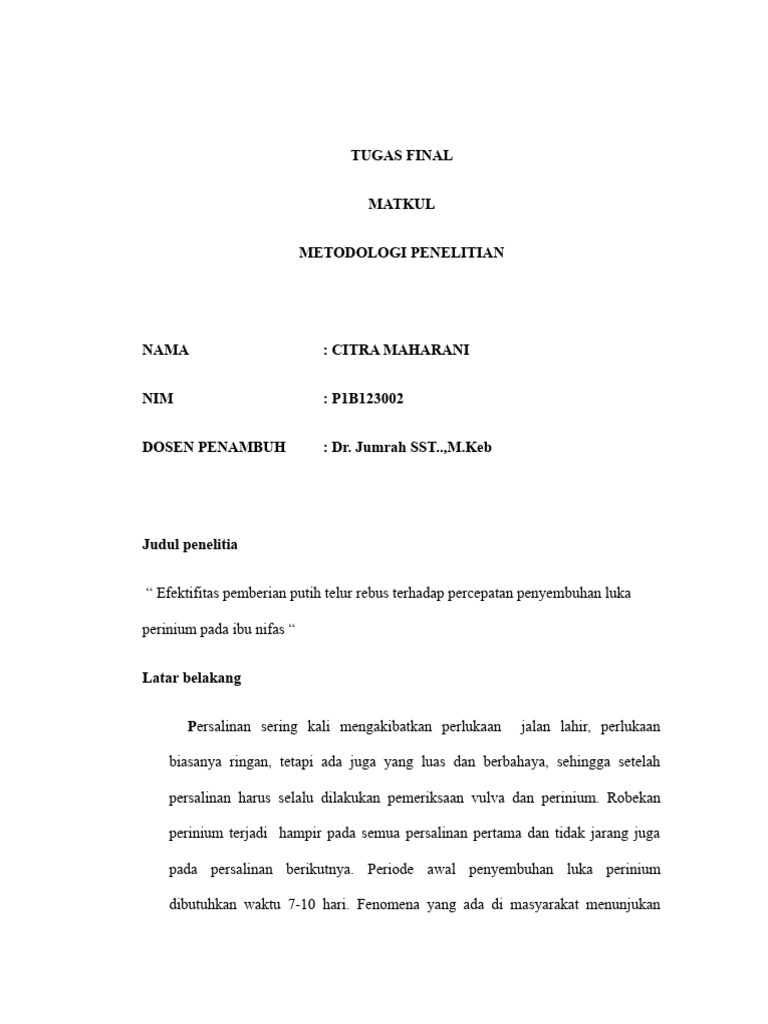 TUGAS FINAL

MATKUL

METODOLOGI PENELITIAN

NAMA : CITRA MAHARANI

NIM : P1B123002

DOSEN PENAMBUH : Dr. Jumrah SST..,M.Keb

Judul penelitia

“ Efektifitas pemberian putih telur rebus terhadap percepatan penyembuhan luka perinium pada ibu nifas “

Latar belakang

Persalinan sering kali mengakibatkan perlukaan jalan lahir, perlukaan biasanya ringan, tetapi ada juga yang luas dan berbahaya, sehingga setelah persalinan harus selalu dilakukan pemeriksaan vulva dan perinium. Robekan perinium terjadi hampir pada semua persalinan pertama dan tidak jarang juga pada persalinan berikutnya. Periode awal penyembuhan luka perinium dibutuhkan waktu 7-10 hari. Fenomena yang ada di masyarakat menunjukan